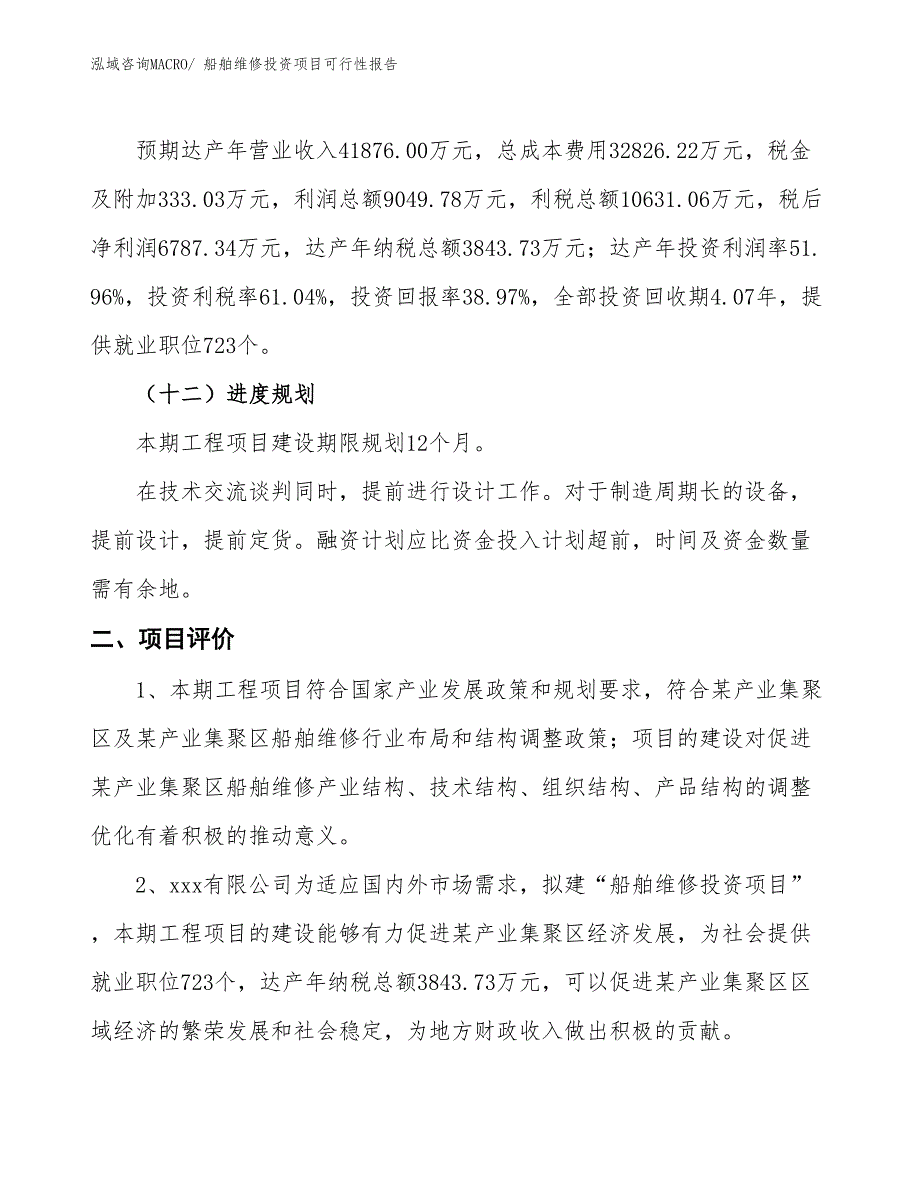 泓域咨询MACRO/ 船舶维修投资项目可行性报告

预期达产年营业收入41876.00万元，总成本费用32826.22万元，税金及附加333.03万元，利润总额9049.78万元，利税总额10631.06万元，税后净利润6787.34万元，达产年纳税总额3843.73万元；达产年投资利润率51.96%，投资利税率61.04%，投资回报率38.97%，全部投资回收期4.07年，提供就业职位723个。

（十二）进度规划

本期工程项目建设期限规划12个月。

在技术交流谈判同时，提前进行设计工作。对于制造周期长的设备，提前设计，提前定货。融资计划应比资金投入计划超前，时间及资金数量需有余地。

二、项目评价

1、本期工程项目符合国家产业发展政策和规划要求，符合某产业集聚区及某产业集聚区船舶维修行业布局和结构调整政策；项目的建设对促进某产业集聚区船舶维修产业结构、技术结构、组织结构、产品结构的调整优化有着积极的推动意义。

2、xxx有限公司为适应国内外市场需求，拟建“船舶维修投资项目”，本期工程项目的建设能够有力促进某产业集聚区经济发展，为社会提供就业职位723个，达产年纳税总额3843.73万元，可以促进某产业集聚区区域经济的繁荣发展和社会稳定，为地方财政收入做出积极的贡献。